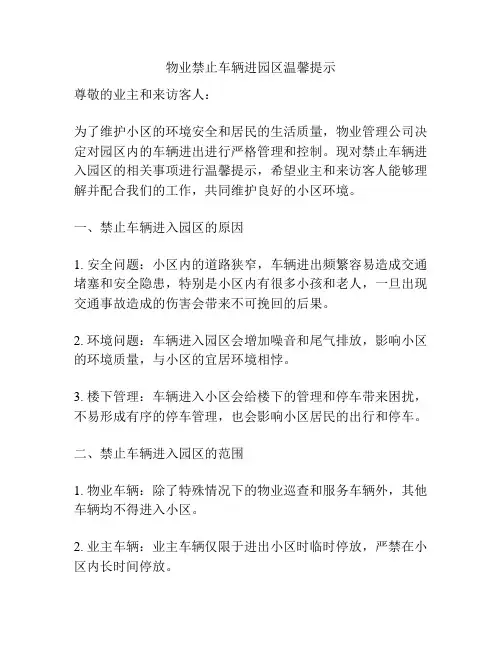 物业禁止车辆进园区温馨提示

尊敬的业主和来访客人：

为了维护小区的环境安全和居民的生活质量，物业管理公司决定对园区内的车辆进出进行严格管理和控制。现对禁止车辆进入园区的相关事项进行温馨提示，希望业主和来访客人能够理解并配合我们的工作，共同维护良好的小区环境。

一、禁止车辆进入园区的原因

1. 安全问题：小区内的道路狭窄，车辆进出频繁容易造成交通堵塞和安全隐患，特别是小区内有很多小孩和老人，一旦出现交通事故造成的伤害会带来不可挽回的后果。

2. 环境问题：车辆进入园区会增加噪音和尾气排放，影响小区的环境质量，与小区的宜居环境相悖。

3. 楼下管理：车辆进入小区会给楼下的管理和停车带来困扰，不易形成有序的停车管理，也会影响小区居民的出行和停车。

二、禁止车辆进入园区的范围

1. 物业车辆：除了特殊情况下的物业巡查和服务车辆外，其他车辆均不得进入小区。

2. 业主车辆：业主车辆仅限于进出小区时临时停放，严禁在小区内长时间停放。